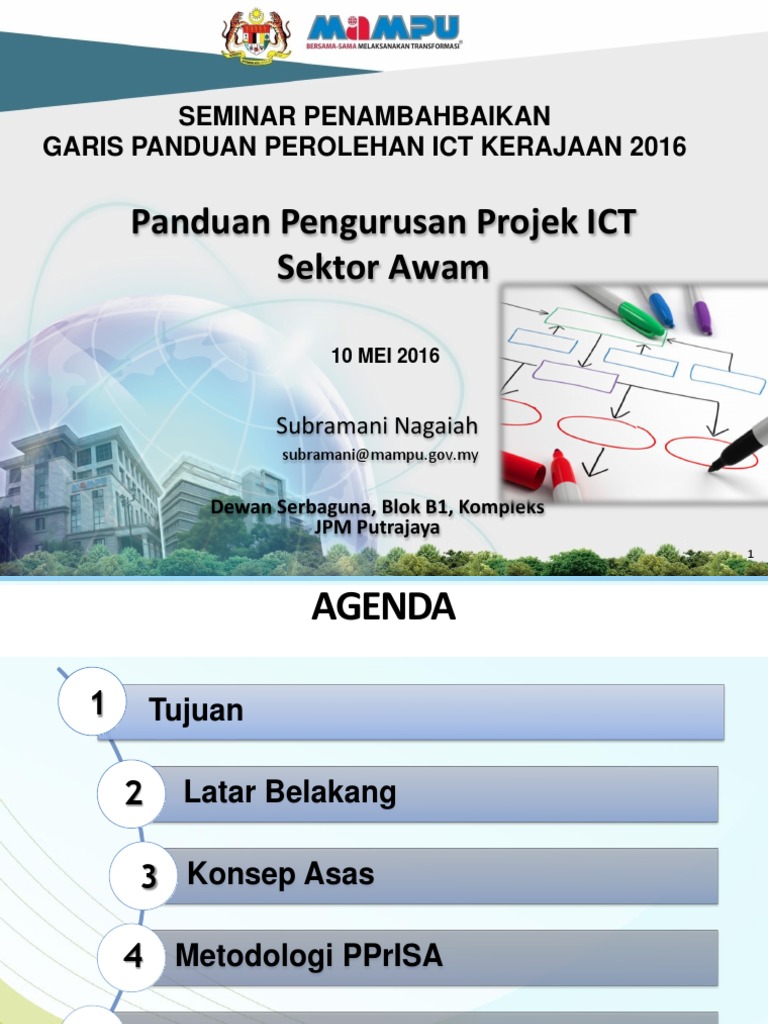 MAMPU
BERSAMA-SAMA MELAKSANAKAN TRANSFORMASI

SEMINAR PENAMBAHBAIKAN
GARIS PANDUAN PEROLEHAN ICT KERAJAAN 2016

Panduan Pengurusan Projek ICT Sektor Awam

10 MEI 2016

Subramani Nagaiah
subramani@mampu.gov.my

Dewan Serbaguna, Blok B1, Kompleks JPM Putrajaya

1

AGENDA

1 Tujuan

2 Latar Belakang

3 Konsep Asas

4 Metodologi PPrISA